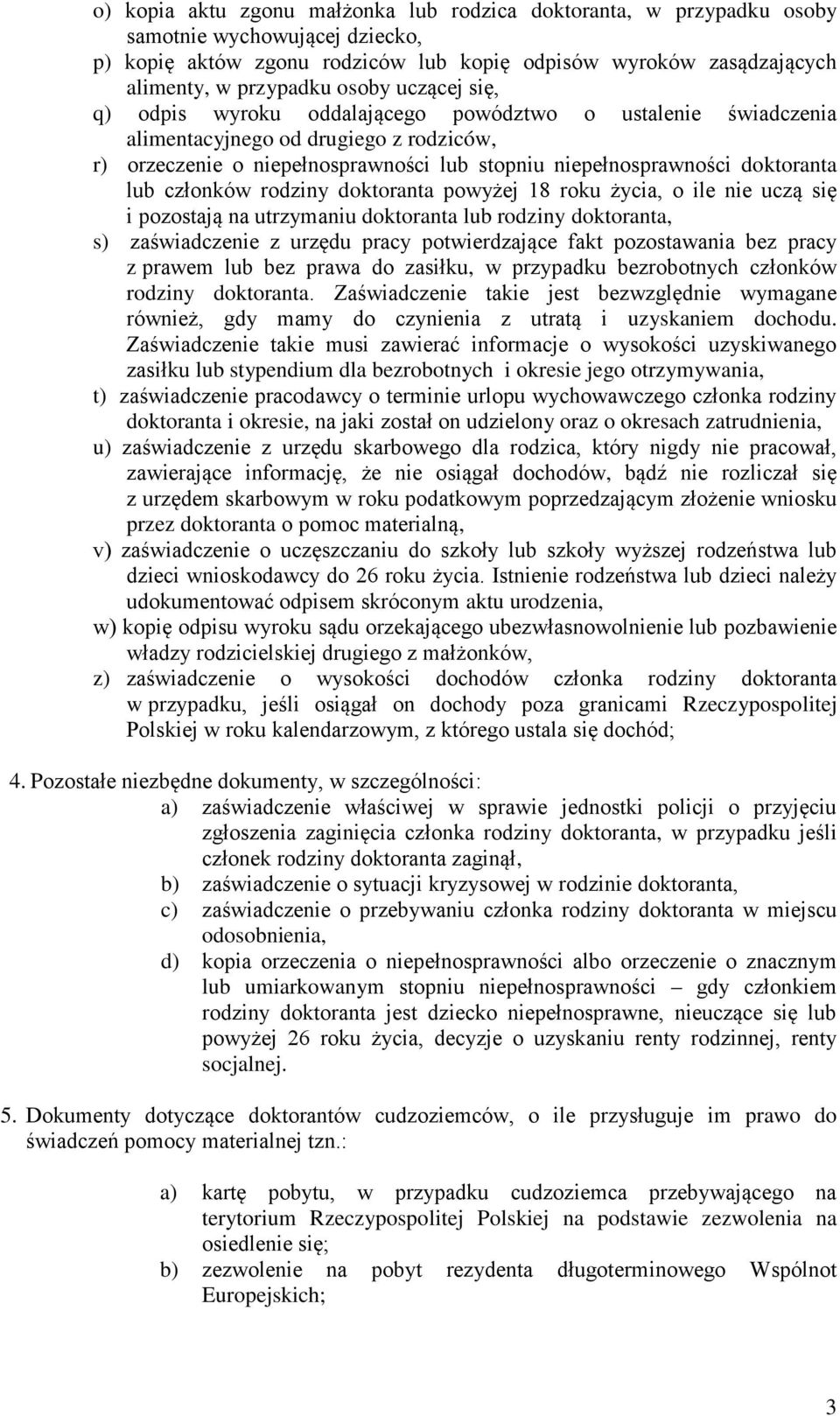 o) kopia aktu zgonu małżonka lub rodzica doktoranta, w przypadku osoby samotnie wychowującej dziecko,
p) kopię aktów zgonu rodziców lub kopię odpisów wyroków zasądzających alimenty, w przypadku osoby uczącej się,
q) odpis wyroku oddalającego powództwo o ustalenie świadczenia alimentacyjnego od drugiego z rodziców,
r) orzeczenie o niepełnosprawności lub stopniu niepełnosprawności doktoranta lub członków rodziny doktoranta powyżej 18 roku życia, o ile nie uczą się i pozostają na utrzymaniu doktoranta lub rodziny doktoranta,
s) zaświadczenie z urzędu pracy potwierdzające fakt pozostawania bez pracy z prawem lub bez prawa do zasiłku, w przypadku bezrobotnych członków rodziny doktoranta. Zaświadczenie takie jest bezwzględnie wymagane również, gdy mamy do czynienia z utratą i uzyskaniem dochodu. Zaświadczenie takie musi zawierać informacje o wysokości uzyskiwanego zasiłku lub stypendium dla bezrobotnych i okresie jego otrzymywania,
t) zaświadczenie pracodawcy o terminie urlopu wychowawczego członka rodziny doktoranta i okresie, na jaki został on udzielony oraz o okresach zatrudnienia,
u) zaświadczenie z urzędu skarbowego dla rodzica, który nigdy nie pracował, zawierające informację, że nie osiągał dochodów, bądź nie rozliczał się z urzędem skarbowym w roku podatkowym poprzedzającym złożenie wniosku przez doktoranta o pomoc materialną,
v) zaświadczenie o uczęszczaniu do szkoły lub szkoły wyższej rodzeństwa lub dzieci wnioskodawcy do 26 roku życia. Istnienie rodzeństwa lub dzieci należy udokumentować odpisem skróconym aktu urodzenia,
w) kopię odpisu wyroku sądu orzekającego ubezwłasnowolnienie lub pozbawienie władzy rodzicielskiej drugiego z małżonków,
z) zaświadczenie o wysokości dochodów członka rodziny doktoranta w przypadku, jeśli osiągał on dochody poza granicami Rzeczypospolitej Polskiej w roku kalendarzowym, z którego ustala się dochód;

4. Pozostałe niezbędne dokumenty, w szczególności:
a) zaświadczenie właściwej w sprawie jednostki policji o przyjęciu zgłoszenia zaginięcia członka rodziny doktoranta, w przypadku jeśli członek rodziny doktoranta zaginął,
b) zaświadczenie o sytuacji kryzysowej w rodzinie doktoranta,
c) zaświadczenie o przebywaniu członka rodziny doktoranta w miejscu odosobnienia,
d) kopia orzeczenia o niepełnosprawności albo orzeczenie o znacznym lub umiarkowanym stopniu niepełnosprawności – gdy członkiem rodziny doktoranta jest dziecko niepełnosprawne, nieuczące się lub powyżej 26 roku życia, decyzje o uzyskaniu renty rodzinnej, renty socjalnej.

5. Dokumenty dotyczące doktorantów cudzoziemców, o ile przysługuje im prawo do świadczeń pomocy materialnej tzn.:

a) kartę pobytu, w przypadku cudzoziemca przebywającego na terytorium Rzeczypospolitej Polskiej na podstawie zezwolenia na osiedlenie się;
b) zezwolenie na pobyt rezydenta długoterminowego Wspólnot Europejskich;

3